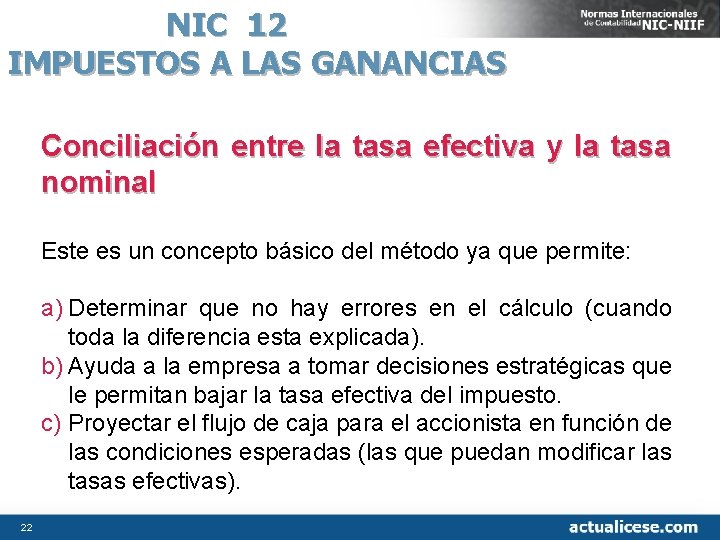 NIC 12
IMPUESTOS A LAS GANANCIAS

Normas Internacionales de Contabilidad NIC-NIIF

Conciliación entre la tasa efectiva y la tasa nominal

Este es un concepto básico del método ya que permite:

a) Determinar que no hay errores en el cálculo (cuando toda la diferencia esta explicada).
b) Ayuda a la empresa a tomar decisiones estratégicas que le permitan bajar la tasa efectiva del impuesto.
c) Proyectar el flujo de caja para el accionista en función de las condiciones esperadas (las que puedan modificar las tasas efectivas).

22

actualicese.com